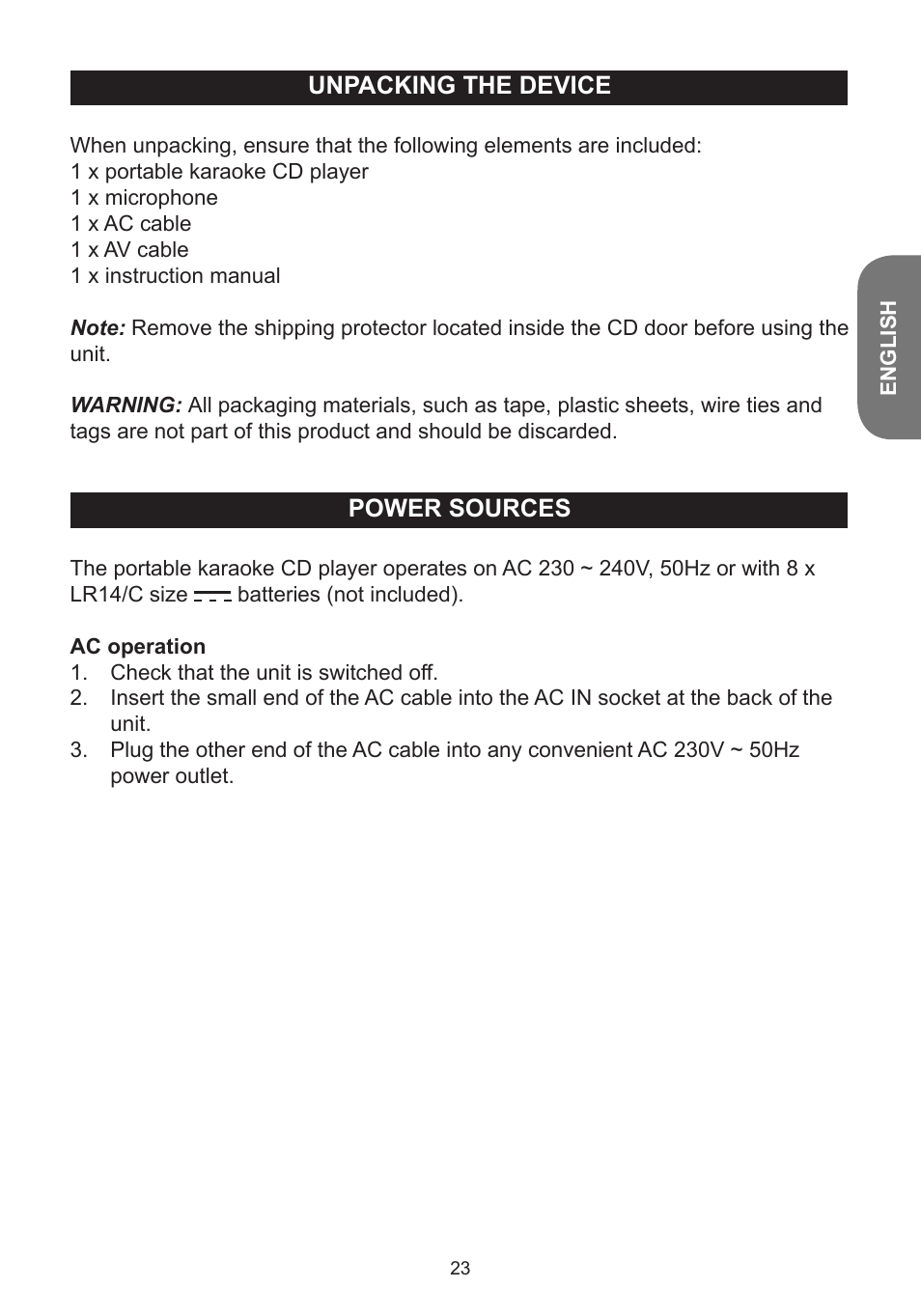 UNPACKING THE DEVICE

When unpacking, ensure that the following elements are included:
1 x portable karaoke CD player
1 x microphone
1 x AC cable
1 x AV cable
1 x instruction manual

Note: Remove the shipping protector located inside the CD door before using the unit.

WARNING: All packaging materials, such as tape, plastic sheets, wire ties and tags are not part of this product and should be discarded.

ENGLISH

POWER SOURCES

The portable karaoke CD player operates on AC 230 ~ 240V, 50Hz or with 8 x LR14/C size ⎓ batteries (not included).

AC operation
1. Check that the unit is switched off.
2. Insert the small end of the AC cable into the AC IN socket at the back of the unit.
3. Plug the other end of the AC cable into any convenient AC 230V ~ 50Hz power outlet.

23